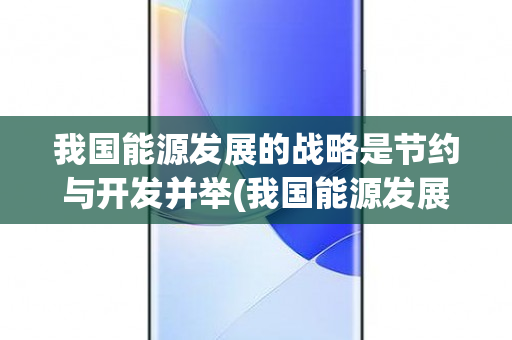 我国能源发展的战略是节约与开发并举(我国能源发展